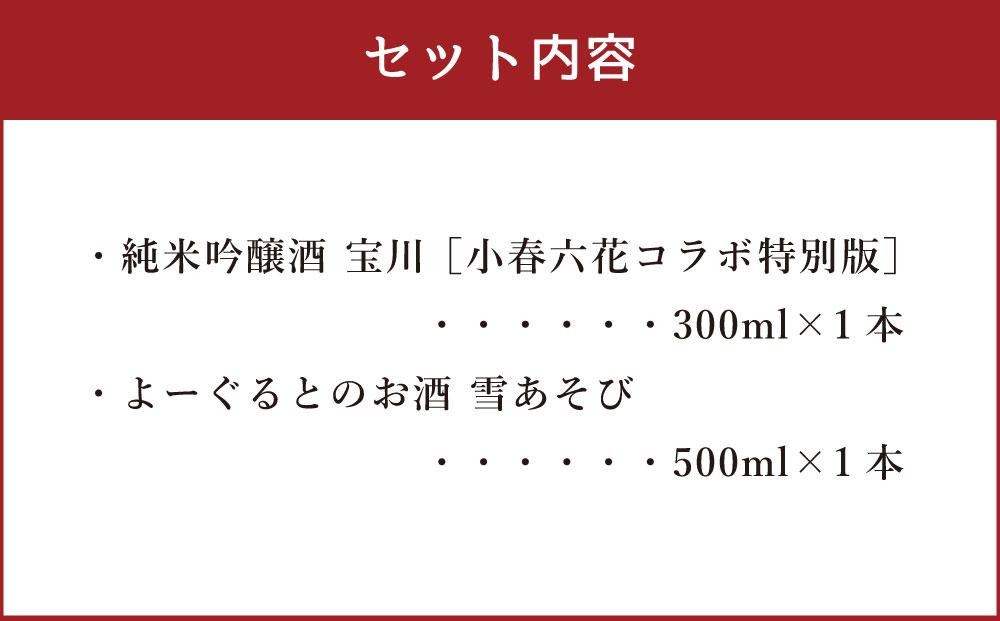 セット内容

・純米吟醸酒 宝川［小春六花コラボ特別版］
・・・・・・300ml×1 本

・よーぐるとのお酒 雪あそび
・・・・・・500ml×1 本